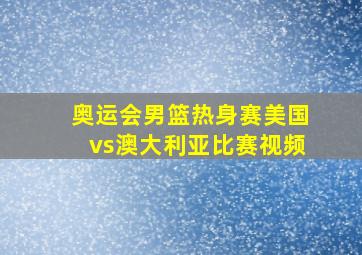 奥运会男篮热身赛美国vs澳大利亚比赛视频